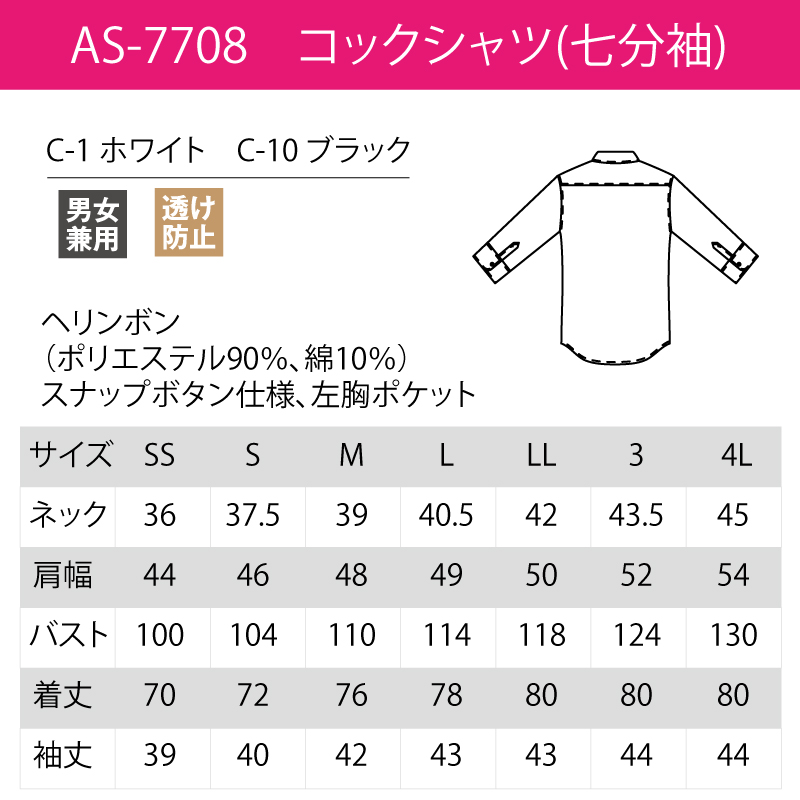 AS-7708　コックシャツ(七分袖)

C-1 ホワイト　C-10 ブラック

男女兼用

透け防止

ヘリンボン
（ポリエステル90%、綿10%）
スナップボタン仕様、左胸ポケット

| サイズ | SS | S | M | L | LL | 3 | 4L |
|---|---|---|---|---|---|---|---|
| ネック | 36 | 37.5 | 39 | 40.5 | 42 | 43.5 | 45 |
| 肩幅 | 44 | 46 | 48 | 49 | 50 | 52 | 54 |
| バスト | 100 | 104 | 110 | 114 | 118 | 124 | 130 |
| 着丈 | 70 | 72 | 76 | 78 | 80 | 80 | 80 |
| 袖丈 | 39 | 40 | 42 | 43 | 43 | 44 | 44 |